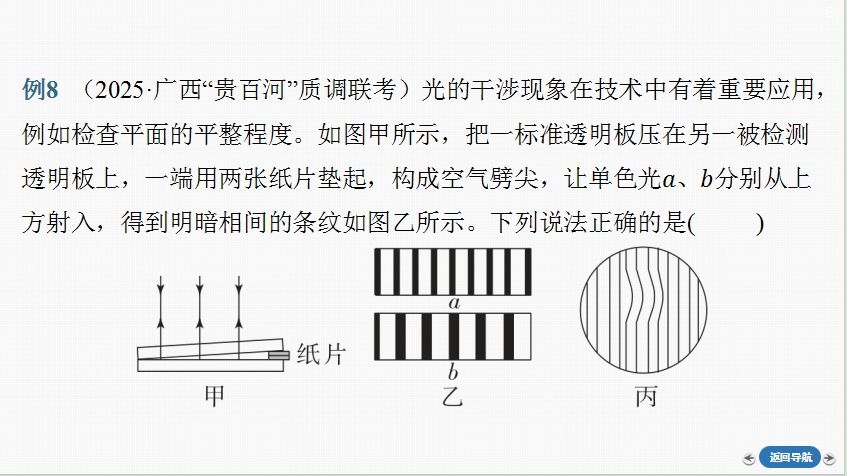 例8 （2025·广西“贵百河”质调联考）光的干涉现象在技术中有着重要应用，例如检查平面的平整程度。如图甲所示，把一标准透明板压在另一被检测透明板上，一端用两张纸片垫起，构成空气劈尖，让单色光$a$、$b$分别从上方射入，得到明暗相间的条纹如图乙所示。下列说法正确的是(　　)

纸片

甲

$a$

$b$

乙

丙

返回导航